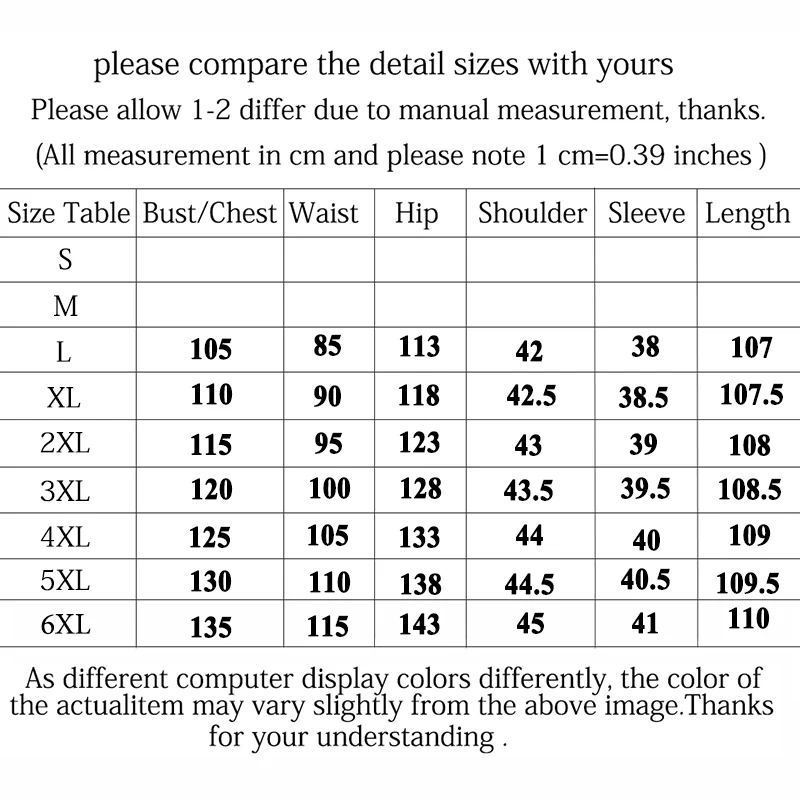 please compare the detail sizes with yours
Please allow 1-2 differ due to manual measurement, thanks.
(All measurement in cm and please note 1 cm=0.39 inches )

| Size Table | Bust/Chest | Waist | Hip | Shoulder | Sleeve | Length |
|---|---|---|---|---|---|---|
| S | | | | | | |
| M | | | | | | |
| L | 105 | 85 | 113 | 42 | 38 | 107 |
| XL | 110 | 90 | 118 | 42.5 | 38.5 | 107.5 |
| 2XL | 115 | 95 | 123 | 43 | 39 | 108 |
| 3XL | 120 | 100 | 128 | 43.5 | 39.5 | 108.5 |
| 4XL | 125 | 105 | 133 | 44 | 40 | 109 |
| 5XL | 130 | 110 | 138 | 44.5 | 40.5 | 109.5 |
| 6XL | 135 | 115 | 143 | 45 | 41 | 110 |

As different computer display colors differently, the color of the actualitem may vary slightly from the above image.Thanks for your understanding .